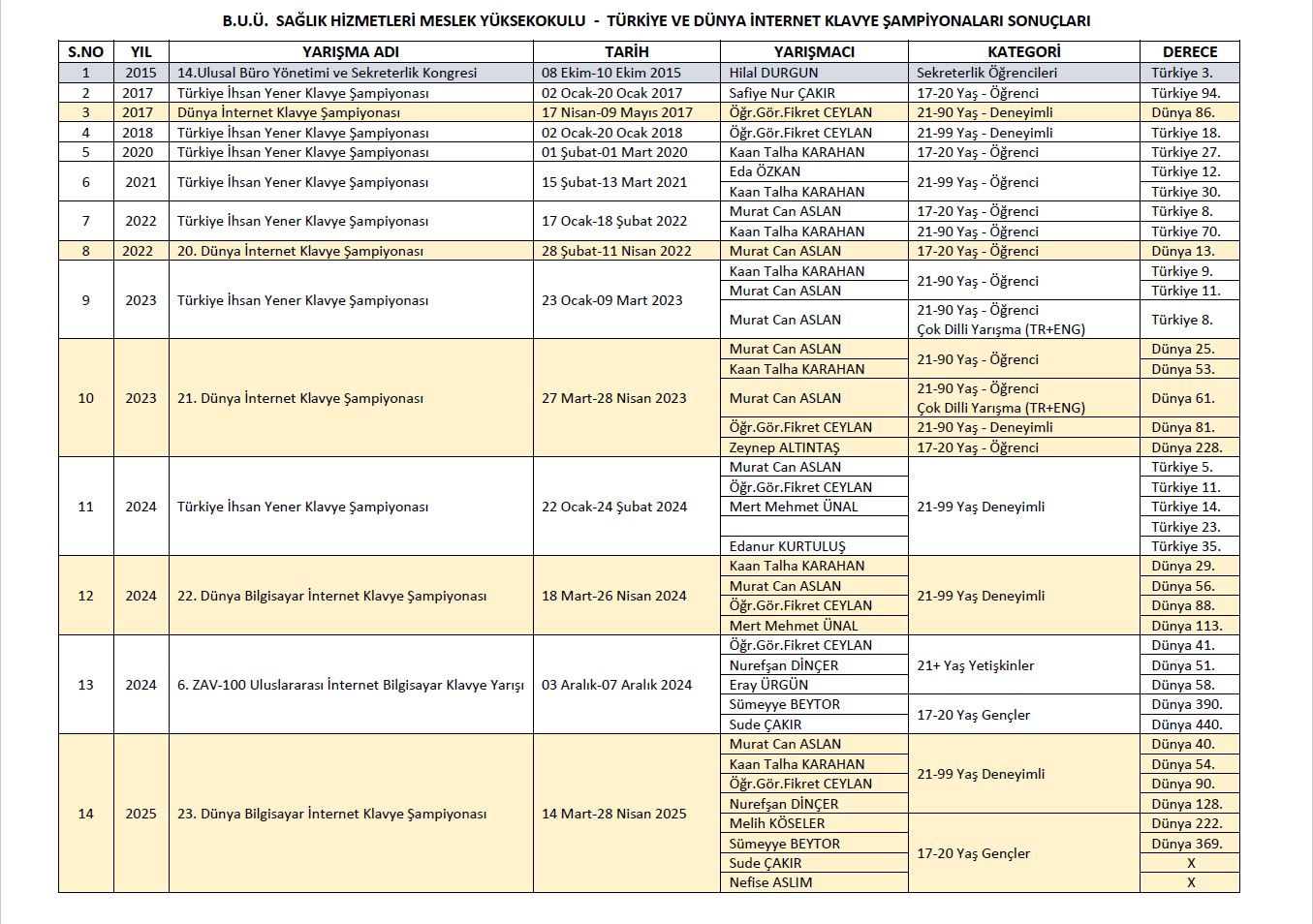 B.U.Ü. SAĞLIK HİZMETLERİ MESLEK YÜKSEKOKULU - TÜRKİYE VE DÜNYA İNTERNET KLAVYE ŞAMPİYONALARI SONUÇLARI

| S.NO | YIL | YARIŞMA ADI | TARİH | YARIŞMACI | KATEGORİ | DERECE |
|---|---|---|---|---|---|---|
| 1 | 2015 | 14.Ulusal Büro Yönetimi ve Sekreterlik Kongresi | 08 Ekim-10 Ekim 2015 | Hilal DURGUN | Sekreterlik Öğrencileri | Türkiye 3. |
| 2 | 2017 | Türkiye İhsan Yener Klavye Şampiyonası | 02 Ocak-20 Ocak 2017 | Safiye Nur ÇAKIR | 17-20 Yaş - Öğrenci | Türkiye 94. |
| 3 | 2017 | Dünya İnternet Klavye Şampiyonası | 17 Nisan-09 Mayıs 2017 | Öğr.Gör.Fikret CEYLAN | 21-90 Yaş - Deneyimli | Dünya 86. |
| 4 | 2018 | Türkiye İhsan Yener Klavye Şampiyonası | 02 Ocak-20 Ocak 2018 | Öğr.Gör.Fikret CEYLAN | 21-99 Yaş - Deneyimli | Türkiye 18. |
| 5 | 2020 | Türkiye İhsan Yener Klavye Şampiyonası | 01 Şubat-01 Mart 2020 | Kaan Talha KARAHAN | 17-20 Yaş - Öğrenci | Türkiye 27. |
| 6 | 2021 | Türkiye İhsan Yener Klavye Şampiyonası | 15 Şubat-13 Mart 2021 | Eda ÖZKAN | 21-99 Yaş - Öğrenci | Türkiye 12. |
| | | | | Kaan Talha KARAHAN | | Türkiye 30. |
| 7 | 2022 | Türkiye İhsan Yener Klavye Şampiyonası | 17 Ocak-18 Şubat 2022 | Murat Can ASLAN | 17-20 Yaş - Öğrenci | Türkiye 8. |
| | | | | Kaan Talha KARAHAN | 21-90 Yaş - Öğrenci | Türkiye 70. |
| 8 | 2022 | 20. Dünya İnternet Klavye Şampiyonası | 28 Şubat-11 Nisan 2022 | Murat Can ASLAN | 17-20 Yaş - Öğrenci | Dünya 13. |
| 9 | 2023 | Türkiye İhsan Yener Klavye Şampiyonası | 23 Ocak-09 Mart 2023 | Kaan Talha KARAHAN | 21-90 Yaş - Öğrenci | Türkiye 9. |
| | | | | Murat Can ASLAN | | Türkiye 11. |
| | | | | Murat Can ASLAN | 21-90 Yaş - Öğrenci Çok Dilli Yarışma (TR+ENG) | Türkiye 8. |
| 10 | 2023 | 21. Dünya İnternet Klavye Şampiyonası | 27 Mart-28 Nisan 2023 | Murat Can ASLAN | 21-90 Yaş - Öğrenci | Dünya 25. |
| | | | | Kaan Talha KARAHAN | | Dünya 53. |
| | | | | Murat Can ASLAN | 21-90 Yaş - Öğrenci Çok Dilli Yarışma (TR+ENG) | Dünya 61. |
| | | | | Öğr.Gör.Fikret CEYLAN | 21-90 Yaş - Deneyimli | Dünya 81. |
| | | | | Zeynep ALTINTAŞ | 17-20 Yaş - Öğrenci | Dünya 228. |
| 11 | 2024 | Türkiye İhsan Yener Klavye Şampiyonası | 22 Ocak-24 Şubat 2024 | Murat Can ASLAN | 21-99 Yaş Deneyimli | Türkiye 5. |
| | | | | Öğr.Gör.Fikret CEYLAN | | Türkiye 11. |
| | | | | Mert Mehmet ÜNAL | | Türkiye 14. |
| | | | | | | Türkiye 23. |
| | | | | Edanur KURTULUŞ | | Türkiye 35. |
| 12 | 2024 | 22. Dünya Bilgisayar İnternet Klavye Şampiyonası | 18 Mart-26 Nisan 2024 | Kaan Talha KARAHAN | 21-99 Yaş Deneyimli | Dünya 29. |
| | | | | Murat Can ASLAN | | Dünya 56. |
| | | | | Öğr.Gör.Fikret CEYLAN | | Dünya 88. |
| | | | | Mert Mehmet ÜNAL | | Dünya 113. |
| 13 | 2024 | 6. ZAV-100 Uluslararası İnternet Bilgisayar Klavye Yarışı | 03 Aralık-07 Aralık 2024 | Öğr.Gör.Fikret CEYLAN | 21+ Yaş Yetişkinler | Dünya 41. |
| | | | | Nurefşan DİNÇER | | Dünya 51. |
| | | | | Eray ÜRGÜN | | Dünya 58. |
| | | | | Sümeyye BEYTOR | 17-20 Yaş Gençler | Dünya 390. |
| | | | | Sude ÇAKIR | | Dünya 440. |
| 14 | 2025 | 23. Dünya Bilgisayar İnternet Klavye Şampiyonası | 14 Mart-28 Nisan 2025 | Murat Can ASLAN | 21-99 Yaş Deneyimli | Dünya 40. |
| | | | | Kaan Talha KARAHAN | | Dünya 54. |
| | | | | Öğr.Gör.Fikret CEYLAN | | Dünya 90. |
| | | | | Nurefşan DİNÇER | | Dünya 128. |
| | | | | Melih KÖSELER | 17-20 Yaş Gençler | Dünya 222. |
| | | | | Sümeyye BEYTOR | | Dünya 369. |
| | | | | Sude ÇAKIR | | X |
| | | | | Nefise ASLIM | | X |